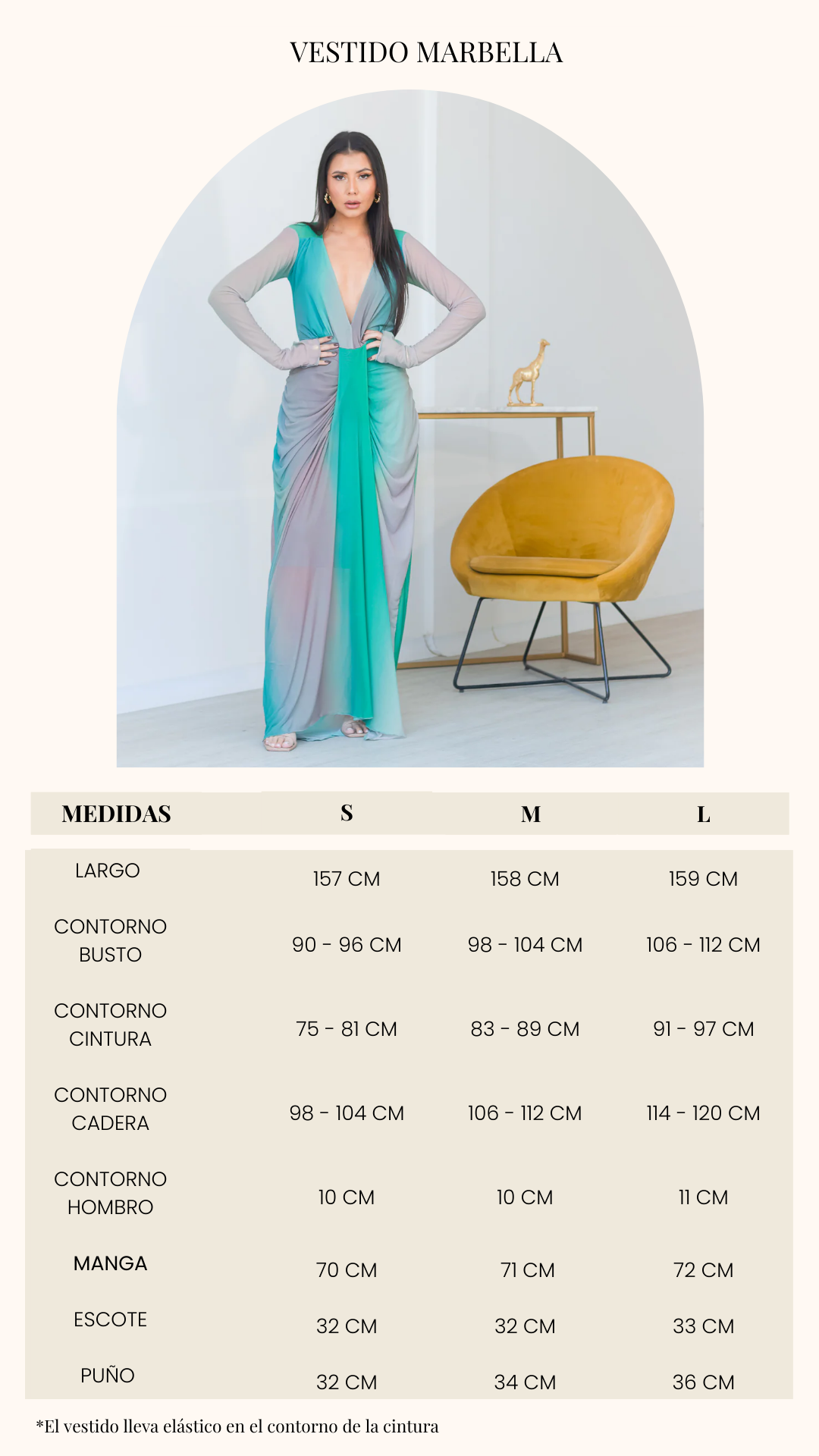 VESTIDO MARBELLA

| MEDIDAS | S | M | L |
|---|---|---|---|
| LARGO | 157 CM | 158 CM | 159 CM |
| CONTORNO BUSTO | 90 - 96 CM | 98 - 104 CM | 106 - 112 CM |
| CONTORNO CINTURA | 75 - 81 CM | 83 - 89 CM | 91 - 97 CM |
| CONTORNO CADERA | 98 - 104 CM | 106 - 112 CM | 114 - 120 CM |
| CONTORNO HOMBRO | 10 CM | 10 CM | 11 CM |
| MANGA | 70 CM | 71 CM | 72 CM |
| ESCOTE | 32 CM | 32 CM | 33 CM |
| PUÑO | 32 CM | 34 CM | 36 CM |

*El vestido lleva elástico en el contorno de la cintura